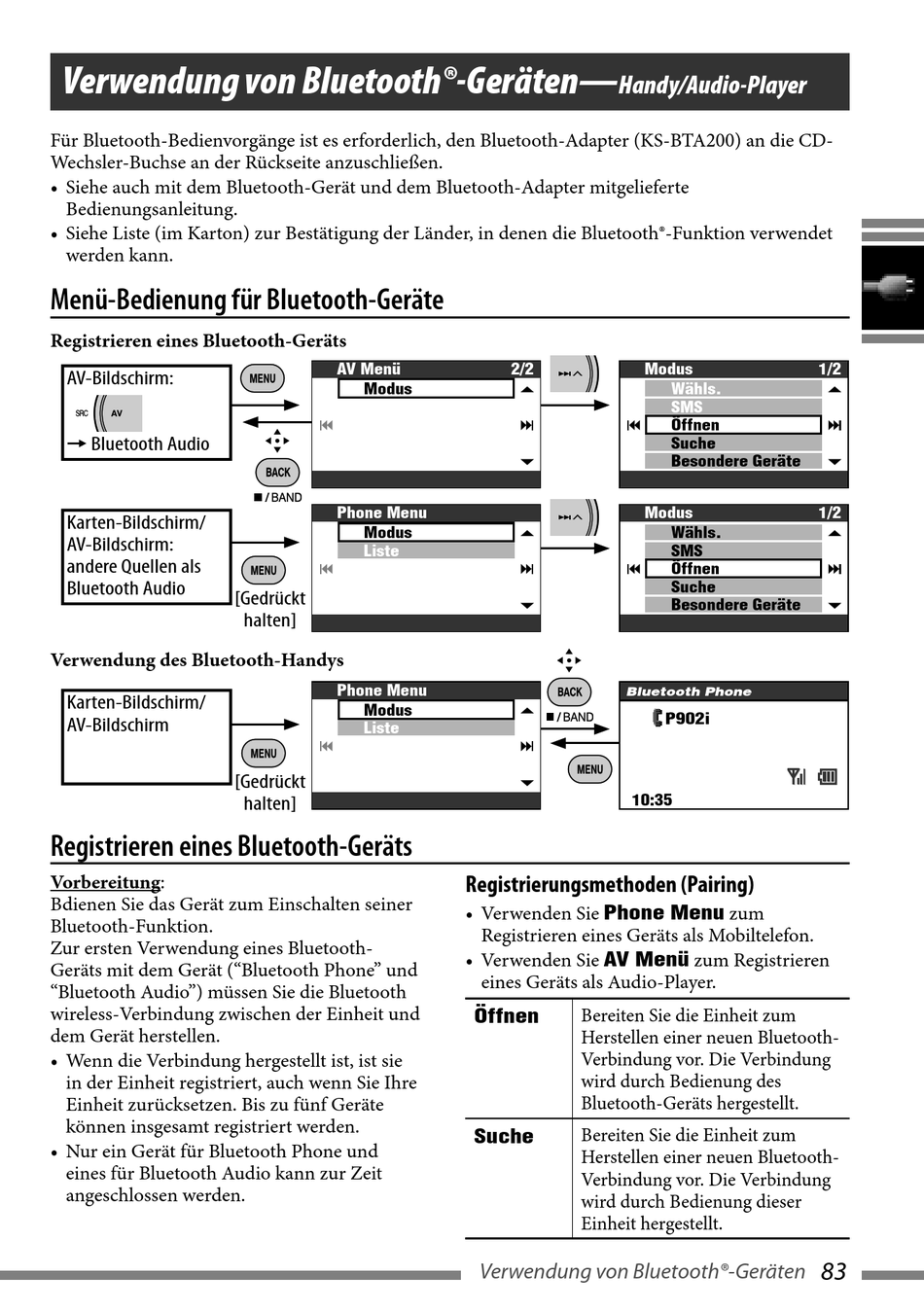 Verwendung von Bluetooth®-Geräten—Handy/Audio-Player

Für Bluetooth-Bedienvorgänge ist es erforderlich, den Bluetooth-Adapter (KS-BTA200) an die CD-Wechsler-Buchse an der Rückseite anzuschließen.
• Siehe auch mit dem Bluetooth-Gerät und dem Bluetooth-Adapter mitgelieferte Bedienungsanleitung.
• Siehe Liste (im Karton) zur Bestätigung der Länder, in denen die Bluetooth®-Funktion verwendet werden kann.

Menü-Bedienung für Bluetooth-Geräte

Registrieren eines Bluetooth-Geräts

AV-Bildschirm:
SRC AV
→ Bluetooth Audio

MENU
BACK
■ / BAND

AV Menü 2/2
Modus

Modus 1/2
Wähls.
SMS
Öffnen
Suche
Besondere Geräte

Karten-Bildschirm/ AV-Bildschirm: andere Quellen als Bluetooth Audio

MENU
[Gedrückt halten]

Phone Menu
Modus
Liste

Modus 1/2
Wähls.
SMS
Öffnen
Suche
Besondere Geräte

Verwendung des Bluetooth-Handys

Karten-Bildschirm/ AV-Bildschirm

MENU
[Gedrückt halten]

Phone Menu
Modus
Liste

BACK
■ / BAND
MENU

Bluetooth Phone
P902i
10:35

Registrieren eines Bluetooth-Geräts

Vorbereitung:
Bdienen Sie das Gerät zum Einschalten seiner Bluetooth-Funktion.
Zur ersten Verwendung eines Bluetooth-Geräts mit dem Gerät (“Bluetooth Phone” und “Bluetooth Audio”) müssen Sie die Bluetooth wireless-Verbindung zwischen der Einheit und dem Gerät herstellen.
• Wenn die Verbindung hergestellt ist, ist sie in der Einheit registriert, auch wenn Sie Ihre Einheit zurücksetzen. Bis zu fünf Geräte können insgesamt registriert werden.
• Nur ein Gerät für Bluetooth Phone und eines für Bluetooth Audio kann zur Zeit angeschlossen werden.

Registrierungsmethoden (Pairing)
• Verwenden Sie Phone Menu zum Registrieren eines Geräts als Mobiltelefon.
• Verwenden Sie AV Menü zum Registrieren eines Geräts als Audio-Player.

| Öffnen | Bereiten Sie die Einheit zum Herstellen einer neuen Bluetooth-Verbindung vor. Die Verbindung wird durch Bedienung des Bluetooth-Geräts hergestellt. |
|---|---|
| Suche | Bereiten Sie die Einheit zum Herstellen einer neuen Bluetooth-Verbindung vor. Die Verbindung wird durch Bedienung dieser Einheit hergestellt. |

Verwendung von Bluetooth®-Geräten 83